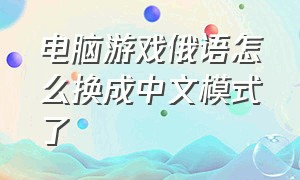 电脑游戏俄语怎么换成中文模式了